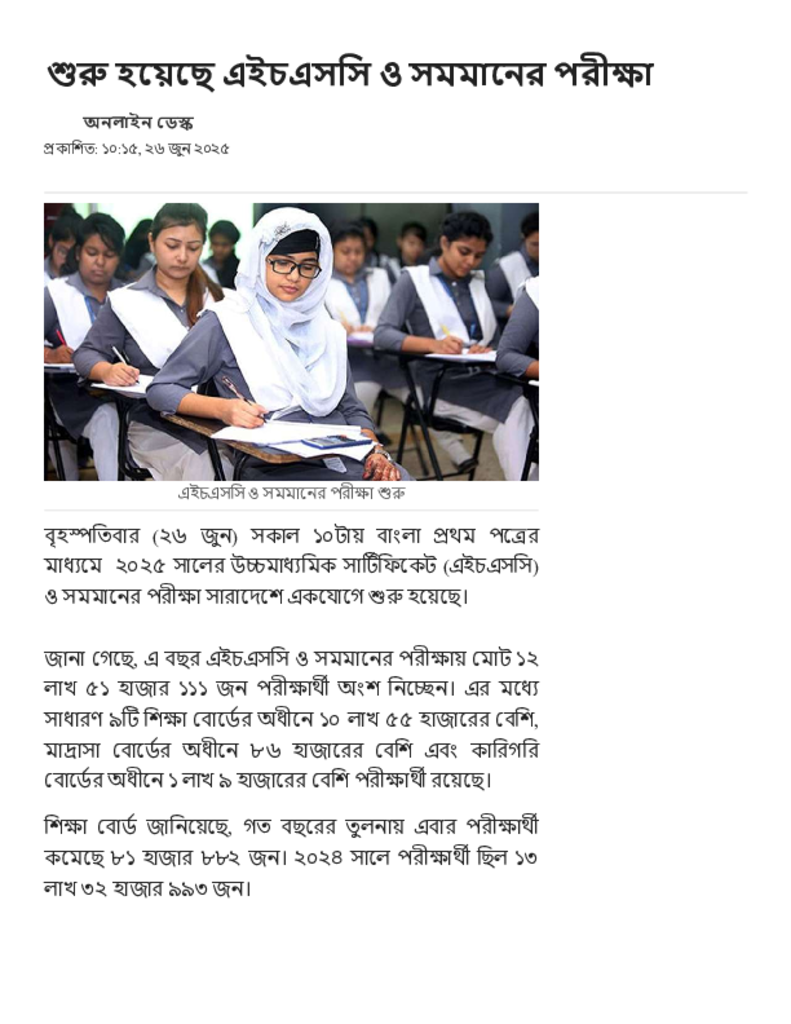 শুরু হয়েছে এইচএসসি ও সমমানের পরীক্ষা

অনলাইন ডেস্ক
প্রকাশিত: ১০:১৫, ২৬ জুন ২০২৫

এইচএসসি ও সমমানের পরীক্ষা শুরু

বৃহস্পতিবার (২৬ জুন) সকাল ১০টায় বাংলা প্রথম পত্রের মাধ্যমে ২০২৫ সালের উচ্চমাধ্যমিক সার্টিফিকেট (এইচএসসি) ও সমমানের পরীক্ষা সারাদেশে একযোগে শুরু হয়েছে।

জানা গেছে, এ বছর এইচএসসি ও সমমানের পরীক্ষায় মোট ১২ লাখ ৫১ হাজার ১১১ জন পরীক্ষার্থী অংশ নিচ্ছেন। এর মধ্যে সাধারণ ৯টি শিক্ষা বোর্ডের অধীনে ১০ লাখ ৫৫ হাজারের বেশি, মাদ্রাসা বোর্ডের অধীনে ৮৬ হাজারের বেশি এবং কারিগরি বোর্ডের অধীনে ১ লাখ ৯ হাজারের বেশি পরীক্ষার্থী রয়েছে।

শিক্ষা বোর্ড জানিয়েছে, গত বছরের তুলনায় এবার পরীক্ষার্থী কমেছে ৮১ হাজার ৮৮২ জন। ২০২৪ সালে পরীক্ষার্থী ছিল ১৩ লাখ ৩২ হাজার ৯৯৩ জন।